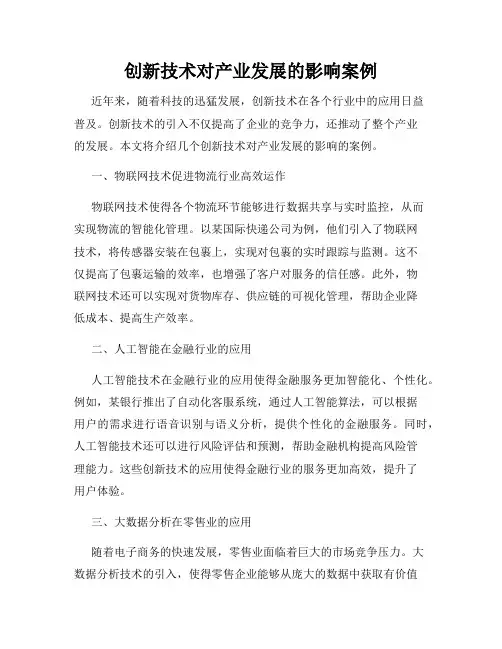 创新技术对产业发展的影响案例

近年来，随着科技的迅猛发展，创新技术在各个行业中的应用日益普及。创新技术的引入不仅提高了企业的竞争力，还推动了整个产业的发展。本文将介绍几个创新技术对产业发展的影响的案例。

一、物联网技术促进物流行业高效运作

物联网技术使得各个物流环节能够进行数据共享与实时监控，从而实现物流的智能化管理。以某国际快递公司为例，他们引入了物联网技术，将传感器安装在包裹上，实现对包裹的实时跟踪与监测。这不仅提高了包裹运输的效率，也增强了客户对服务的信任感。此外，物联网技术还可以实现对货物库存、供应链的可视化管理，帮助企业降低成本、提高生产效率。

二、人工智能在金融行业的应用

人工智能技术在金融行业的应用使得金融服务更加智能化、个性化。例如，某银行推出了自动化客服系统，通过人工智能算法，可以根据用户的需求进行语音识别与语义分析，提供个性化的金融服务。同时，人工智能技术还可以进行风险评估和预测，帮助金融机构提高风险管理能力。这些创新技术的应用使得金融行业的服务更加高效，提升了用户体验。

三、大数据分析在零售业的应用

随着电子商务的快速发展，零售业面临着巨大的市场竞争压力。大数据分析技术的引入，使得零售企业能够从庞大的数据中获取有价值